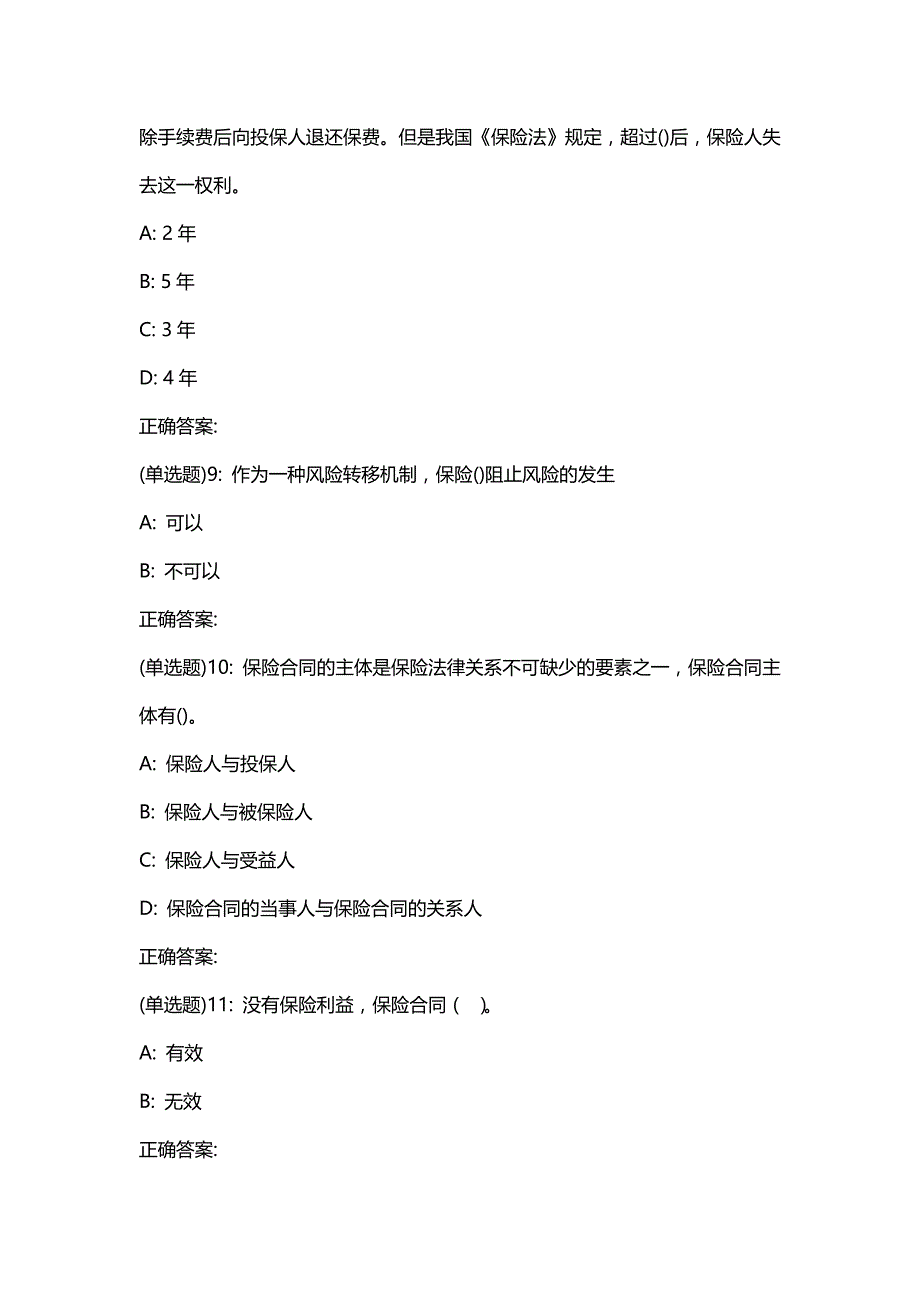 除手续费后向投保人退还保费。但是我国《保险法》规定，超过()后，保险人失去这一权利。

A: 2 年

B: 5 年

C: 3 年

D: 4 年

正确答案:

(单选题)9: 作为一种风险转移机制，保险()阻止风险的发生

A: 可以

B: 不可以

正确答案:

(单选题)10: 保险合同的主体是保险法律关系不可缺少的要素之一，保险合同主体有()。

A: 保险人与投保人

B: 保险人与被保险人

C: 保险人与受益人

D: 保险合同的当事人与保险合同的关系人

正确答案:

(单选题)11: 没有保险利益，保险合同（ ）。

A: 有效

B: 无效

正确答案: